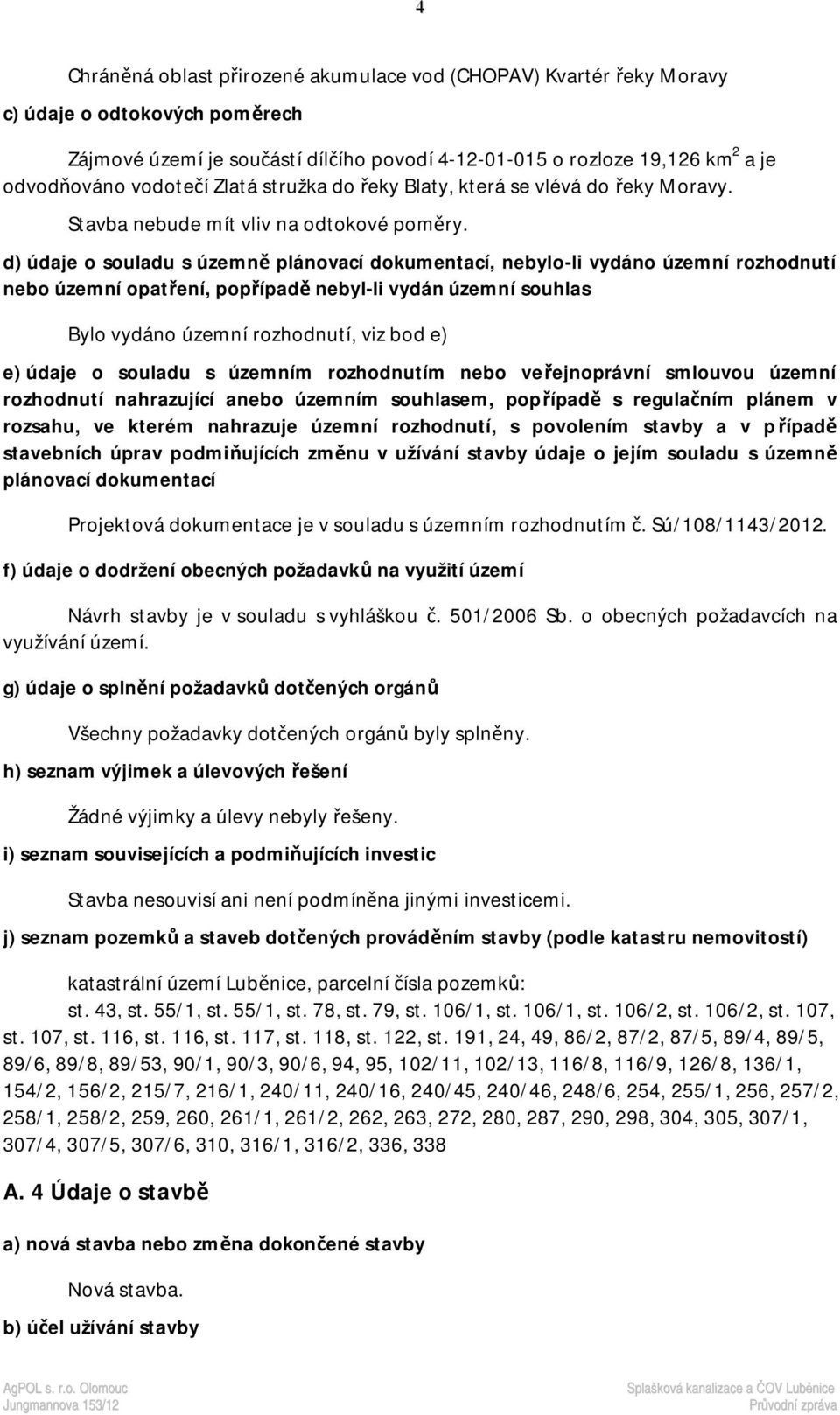 4

Chráněná oblast přirozené akumulace vod (CHOPAV) Kvartér řeky Moravy

c) údaje o odtokových poměrech

Zájmové území je součástí dílčího povodí 4-12-01-015 o rozloze 19,126 km$^2$ a je odvodňováno vodotečí Zlatá stružka do řeky Blaty, která se vlévá do řeky Moravy.

Stavba nebude mít vliv na odtokové poměry.

d) údaje o souladu s územně plánovací dokumentací, nebylo-li vydáno územní rozhodnutí nebo územní opatření, popřípadě nebyl-li vydán územní souhlas

Bylo vydáno územní rozhodnutí, viz bod e)

e) údaje o souladu s územním rozhodnutím nebo veřejnoprávní smlouvou územní rozhodnutí nahrazující anebo územním souhlasem, popřípadě s regulačním plánem v rozsahu, ve kterém nahrazuje územní rozhodnutí, s povolením stavby a v případě stavebních úprav podmiňujících změnu v užívání stavby údaje o jejím souladu s územně plánovací dokumentací

Projektová dokumentace je v souladu s územním rozhodnutím č. Sú/108/1143/2012.

f) údaje o dodržení obecných požadavků na využití území

Návrh stavby je v souladu s vyhláškou č. 501/2006 Sb. o obecných požadavcích na využívání území.

g) údaje o splnění požadavků dotčených orgánů

Všechny požadavky dotčených orgánů byly splněny.

h) seznam výjimek a úlevových řešení

Žádné výjimky a úlevy nebyly řešeny.

i) seznam souvisejících a podmiňujících investic

Stavba nesouvisí ani není podmíněna jinými investicemi.

j) seznam pozemků a staveb dotčených prováděním stavby (podle katastru nemovitostí)

katastrální území Luběnice, parcelní čísla pozemků:
st. 43, st. 55/1, st. 55/1, st. 78, st. 79, st. 106/1, st. 106/1, st. 106/2, st. 106/2, st. 107, st. 107, st. 116, st. 116, st. 117, st. 118, st. 122, st. 191, 24, 49, 86/2, 87/2, 87/5, 89/4, 89/5, 89/6, 89/8, 89/53, 90/1, 90/3, 90/6, 94, 95, 102/11, 102/13, 116/8, 116/9, 126/8, 136/1, 154/2, 156/2, 215/7, 216/1, 240/11, 240/16, 240/45, 240/46, 248/6, 254, 255/1, 256, 257/2, 258/1, 258/2, 259, 260, 261/1, 261/2, 262, 263, 272, 280, 287, 290, 298, 304, 305, 307/1, 307/4, 307/5, 307/6, 310, 316/1, 316/2, 336, 338

A. 4 Údaje o stavbě

a) nová stavba nebo změna dokončené stavby

Nová stavba.

b) účel užívání stavby

AgPOL s. r.o. Olomouc
Jungmannova 153/12

Splašková kanalizace a ČOV Luběnice
Průvodní zpráva